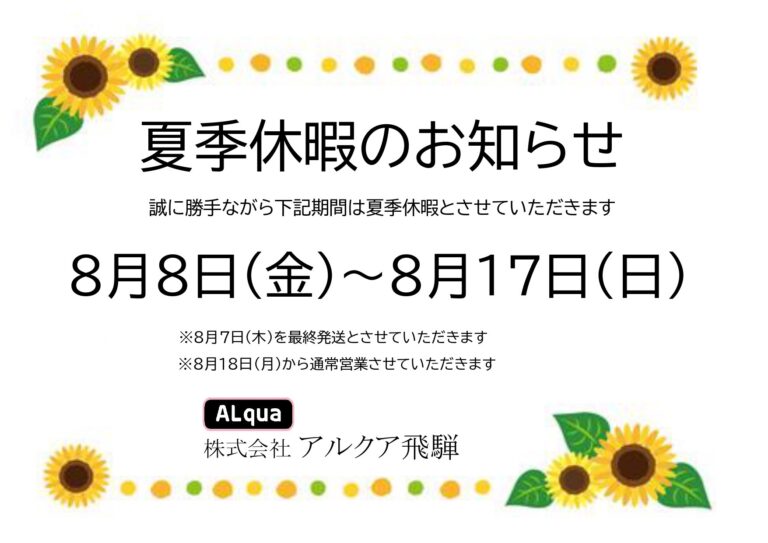 夏季休暇のお知らせ

誠に勝手ながら下記期間は夏季休暇とさせていただきます

8月8日(金)～8月17日(日)

※8月7日(木)を最終発送とさせていただきます
※8月18日(月)から通常営業させていただきます

ALqua
株式会社 アルクア飛騨